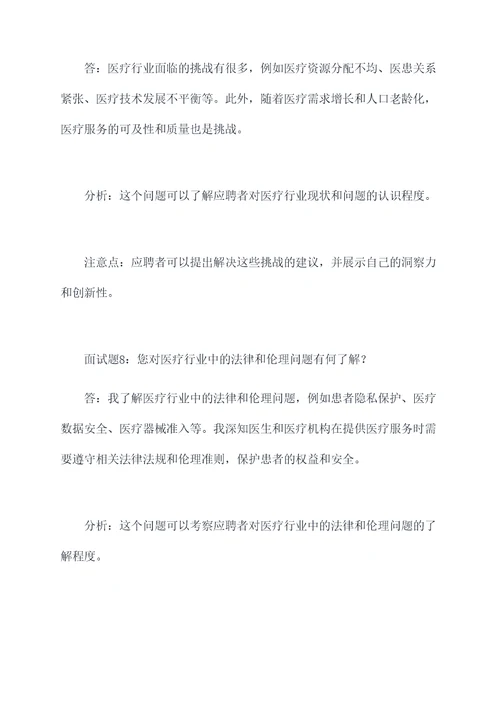 答：医疗行业面临的挑战有很多，例如医疗资源分配不均、医患关系紧张、医疗技术发展不平衡等。此外，随着医疗需求增长和人口老龄化，医疗服务的可及性和质量也是挑战。

分析：这个问题可以了解应聘者对医疗行业现状和问题的认识程度。

注意点：应聘者可以提出解决这些挑战的建议，并展示自己的洞察力和创新性。

面试题8：您对医疗行业中的法律和伦理问题有何了解？

答：我了解医疗行业中的法律和伦理问题，例如患者隐私保护、医疗数据安全、医疗器械准入等。我深知医生和医疗机构在提供医疗服务时需要遵守相关法律法规和伦理准则，保护患者的权益和安全。

分析：这个问题可以考察应聘者对医疗行业中的法律和伦理问题的了解程度。